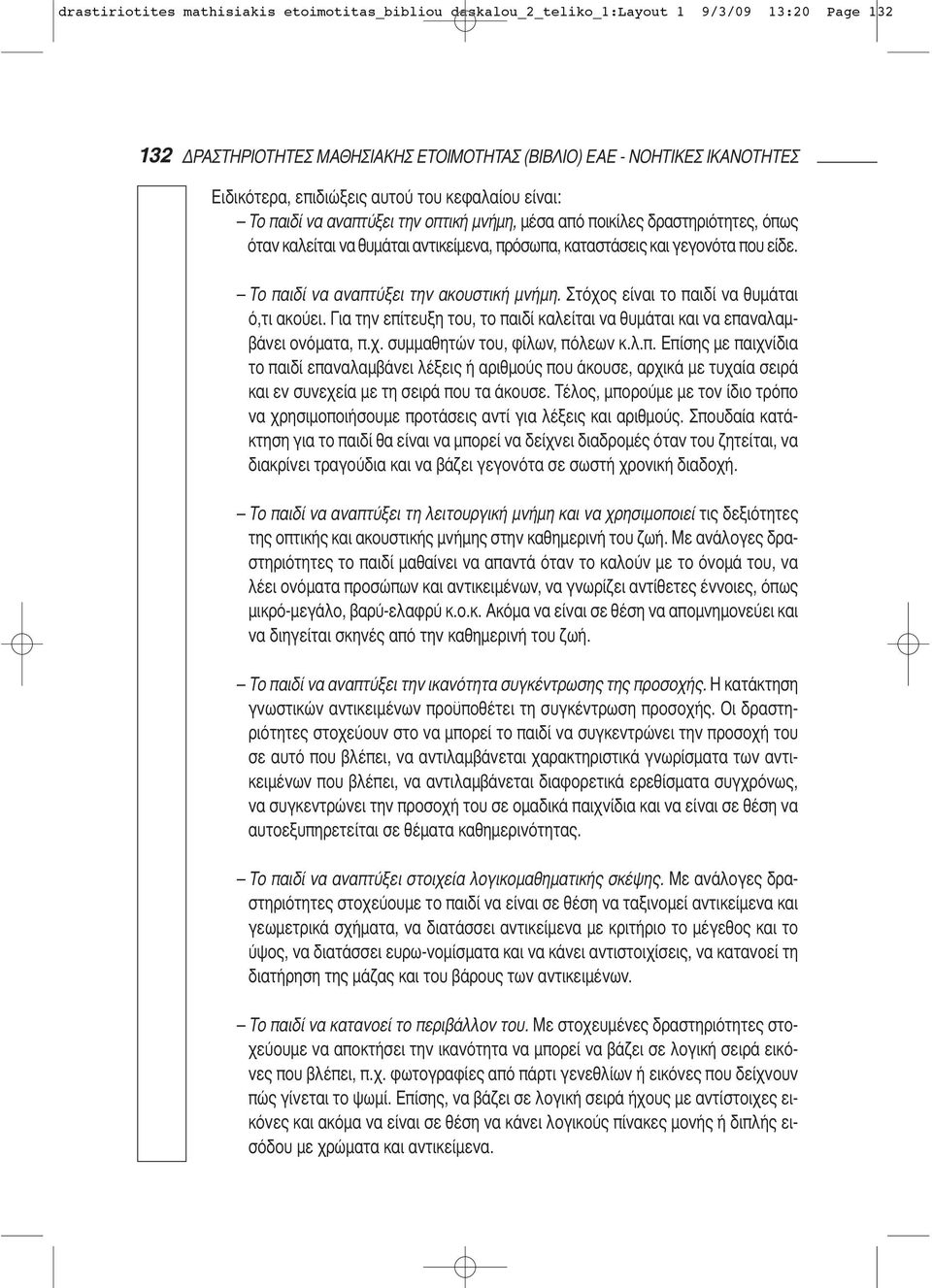 drastiriotites mathisiakis etoimotitas_bibliou daskalou_2_teliko_1:Layout 1 9/3/09 13:20 Page 132

132 ΔΡΑΣΤΗΡΙΟΤΗΤΕΣ ΜΑΘΗΣΙΑΚΗΣ ΕΤΟΙΜΟΤΗΤΑΣ (ΒΙΒΛΙΟ) ΕΑΕ - ΝΟΗΤΙΚΕΣ ΙΚΑΝΟΤΗΤΕΣ

Ειδικότερα, επιδιώξεις αυτού του κεφαλαίου είναι:

– Το παιδί να αναπτύξει την οπτική μνήμη, μέσα από ποικίλες δραστηριότητες, όπως όταν καλείται να θυμάται αντικείμενα, πρόσωπα, καταστάσεις και γεγονότα που είδε.

– Το παιδί να αναπτύξει την ακουστική μνήμη. Στόχος είναι το παιδί να θυμάται ό,τι ακούει. Για την επίτευξη του, το παιδί καλείται να θυμάται και να επαναλαμβάνει ονόματα, π.χ. συμμαθητών του, φίλων, πόλεων κ.λ.π. Επίσης με παιχνίδια το παιδί επαναλαμβάνει λέξεις ή αριθμούς που άκουσε, αρχικά με τυχαία σειρά και εν συνεχεία με τη σειρά που τα άκουσε. Τέλος, μπορούμε με τον ίδιο τρόπο να χρησιμοποιήσουμε προτάσεις αντί για λέξεις και αριθμούς. Σπουδαία κατάκτηση για το παιδί θα είναι να μπορεί να δείχνει διαδρομές όταν του ζητείται, να διακρίνει τραγούδια και να βάζει γεγονότα σε σωστή χρονική διαδοχή.

– Το παιδί να αναπτύξει τη λειτουργική μνήμη και να χρησιμοποιεί τις δεξιότητες της οπτικής και ακουστικής μνήμης στην καθημερινή του ζωή. Με ανάλογες δραστηριότητες το παιδί μαθαίνει να απαντά όταν το καλούν με το όνομά του, να λέει ονόματα προσώπων και αντικειμένων, να γνωρίζει αντίθετες έννοιες, όπως μικρό-μεγάλο, βαρύ-ελαφρύ κ.ο.κ. Ακόμα να είναι σε θέση να απομνημονεύει και να διηγείται σκηνές από την καθημερινή του ζωή.

– Το παιδί να αναπτύξει την ικανότητα συγκέντρωσης της προσοχής. Η κατάκτηση γνωστικών αντικειμένων προϋποθέτει τη συγκέντρωση προσοχής. Οι δραστηριότητες στοχεύουν στο να μπορεί το παιδί να συγκεντρώνει την προσοχή του σε αυτό που βλέπει, να αντιλαμβάνεται χαρακτηριστικά γνωρίσματα των αντικειμένων που βλέπει, να αντιλαμβάνεται διαφορετικά ερεθίσματα συγχρόνως, να συγκεντρώνει την προσοχή του σε ομαδικά παιχνίδια και να είναι σε θέση να αυτοεξυπηρετείται σε θέματα καθημερινότητας.

– Το παιδί να αναπτύξει στοιχεία λογικομαθηματικής σκέψης. Με ανάλογες δραστηριότητες στοχεύουμε το παιδί να είναι σε θέση να ταξινομεί αντικείμενα και γεωμετρικά σχήματα, να διατάσσει αντικείμενα με κριτήριο το μέγεθος και το ύψος, να διατάσσει ευρω-νομίσματα και να κάνει αντιστοιχίσεις, να κατανοεί τη διατήρηση της μάζας και του βάρους των αντικειμένων.

– Το παιδί να κατανοεί το περιβάλλον του. Με στοχευμένες δραστηριότητες στοχεύουμε να αποκτήσει την ικανότητα να μπορεί να βάζει σε λογική σειρά εικόνες που βλέπει, π.χ. φωτογραφίες από πάρτι γενεθλίων ή εικόνες που δείχνουν πώς γίνεται το ψωμί. Επίσης, να βάζει σε λογική σειρά ήχους με αντίστοιχες εικόνες και ακόμα να είναι σε θέση να κάνει λογικούς πίνακες μονής ή διπλής εισόδου με χρώματα και αντικείμενα.